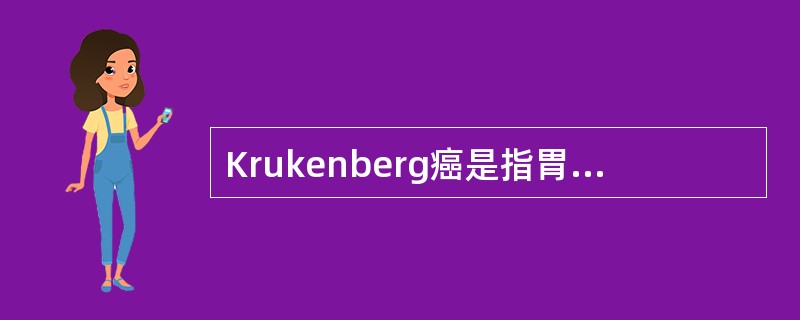 Krukenberg癌是指胃...